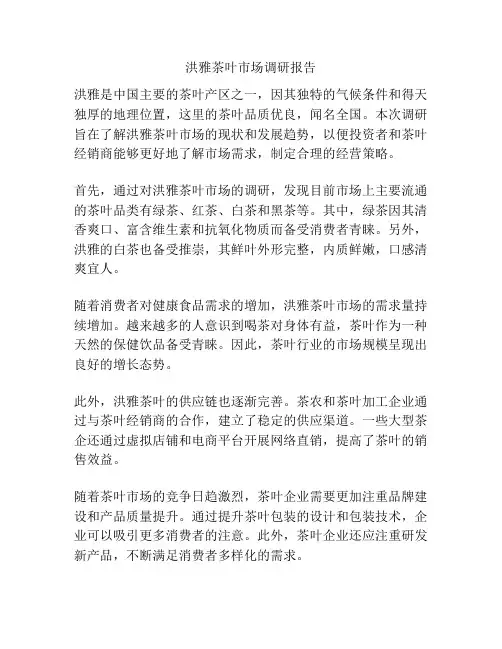 洪雅茶叶市场调研报告

洪雅是中国主要的茶叶产区之一，因其独特的气候条件和得天独厚的地理位置，这里的茶叶品质优良，闻名全国。本次调研旨在了解洪雅茶叶市场的现状和发展趋势，以便投资者和茶叶经销商能够更好地了解市场需求，制定合理的经营策略。

首先，通过对洪雅茶叶市场的调研，发现目前市场上主要流通的茶叶品类有绿茶、红茶、白茶和黑茶等。其中，绿茶因其清香爽口、富含维生素和抗氧化物质而备受消费者青睐。另外，洪雅的白茶也备受推崇，其鲜叶外形完整，内质鲜嫩，口感清爽宜人。

随着消费者对健康食品需求的增加，洪雅茶叶市场的需求量持续增加。越来越多的人意识到喝茶对身体有益，茶叶作为一种天然的保健饮品备受青睐。因此，茶叶行业的市场规模呈现出良好的增长态势。

此外，洪雅茶叶的供应链也逐渐完善。茶农和茶叶加工企业通过与茶叶经销商的合作，建立了稳定的供应渠道。一些大型茶企还通过虚拟店铺和电商平台开展网络直销，提高了茶叶的销售效益。

随着茶叶市场的竞争日趋激烈，茶叶企业需要更加注重品牌建设和产品质量提升。通过提升茶叶包装的设计和包装技术，企业可以吸引更多消费者的注意。此外，茶叶企业还应注重研发新产品，不断满足消费者多样化的需求。